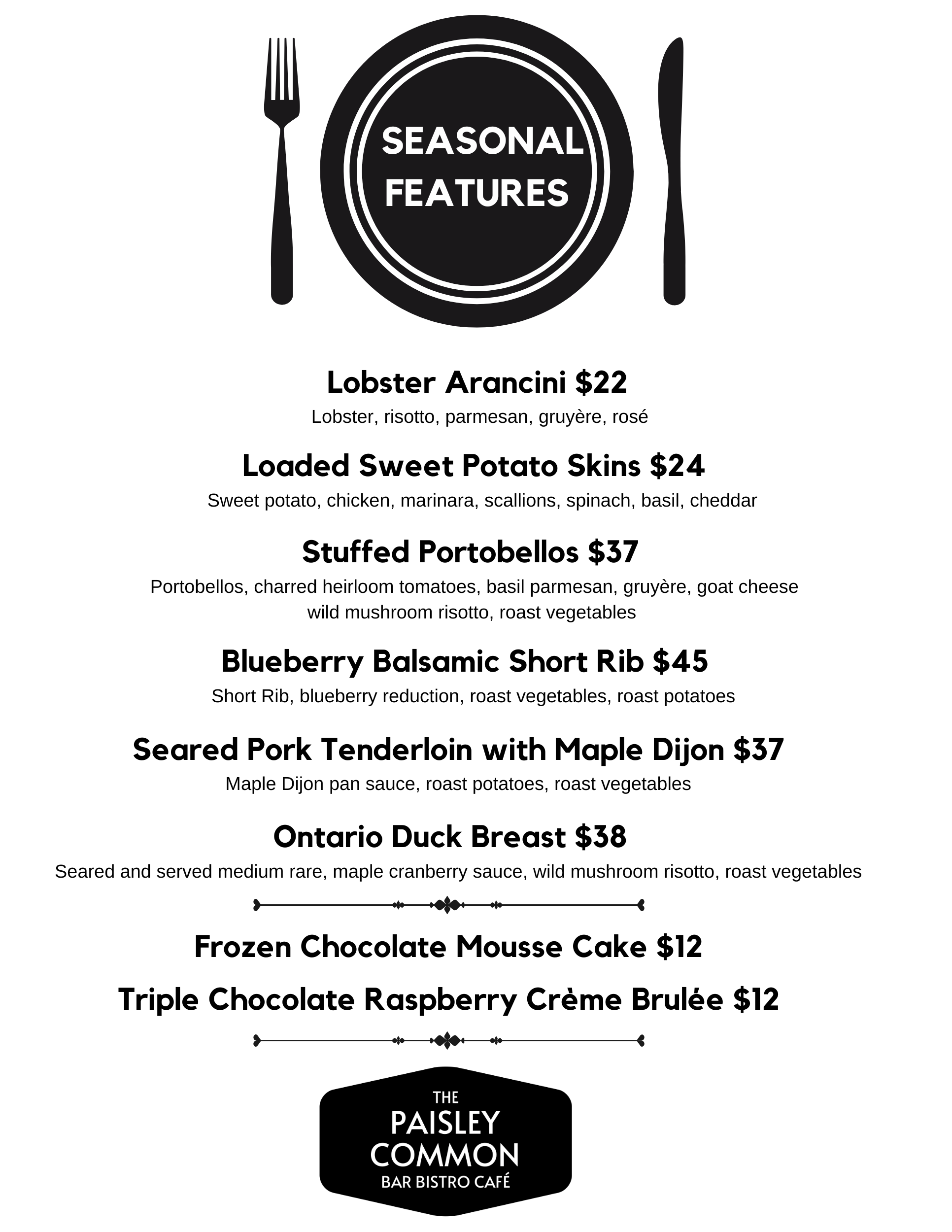 SEASONAL FEATURES

Lobster Arancini $22
Lobster, risotto, parmesan, gruyère, rosé

Loaded Sweet Potato Skins $24
Sweet potato, chicken, marinara, scallions, spinach, basil, cheddar

Stuffed Portobellos $37
Portobellos, charred heirloom tomatoes, basil parmesan, gruyère, goat cheese wild mushroom risotto, roast vegetables

Blueberry Balsamic Short Rib $45
Short Rib, blueberry reduction, roast vegetables, roast potatoes

Seared Pork Tenderloin with Maple Dijon $37
Maple Dijon pan sauce, roast potatoes, roast vegetables

Ontario Duck Breast $38
Seared and served medium rare, maple cranberry sauce, wild mushroom risotto, roast vegetables

Frozen Chocolate Mousse Cake $12

Triple Chocolate Raspberry Crème Brulée $12

THE PAISLEY COMMON
BAR BISTRO CAFÉ